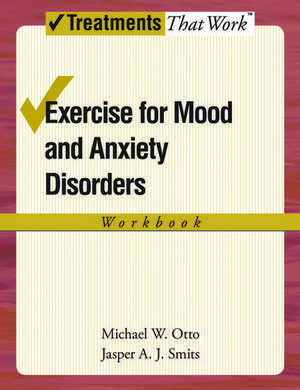 ✓Treatments That Work™

Exercise for Mood and Anxiety Disorders

Workbook

Michael W. Otto
Jasper A. J. Smits